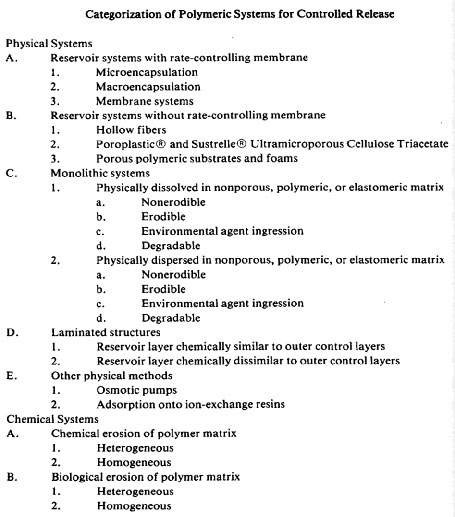 Categorization of Polymeric Systems for Controlled Release

Physical Systems
A. Reservoir systems with rate-controlling membrane
1. Microencapsulation
2. Macroencapsulation
3. Membrane systems
B. Reservoir systems without rate-controlling membrane
1. Hollow fibers
2. Poroplastic® and Sustrelle® Ultramicroporous Cellulose Triacetate
3. Porous polymeric substrates and foams
C. Monolithic systems
1. Physically dissolved in nonporous, polymeric, or elastomeric matrix
a. Nonerodible
b. Erodible
c. Environmental agent ingression
d. Degradable
2. Physically dispersed in nonporous, polymeric, or elastomeric matrix
a. Nonerodible
b. Erodible
c. Environmental agent ingression
d. Degradable
D. Laminated structures
1. Reservoir layer chemically similar to outer control layers
2. Reservoir layer chemically dissimilar to outer control layers
E. Other physical methods
1. Osmotic pumps
2. Adsorption onto ion-exchange resins
Chemical Systems
A. Chemical erosion of polymer matrix
1. Heterogeneous
2. Homogeneous
B. Biological erosion of polymer matrix
1. Heterogeneous
2. Homogeneous